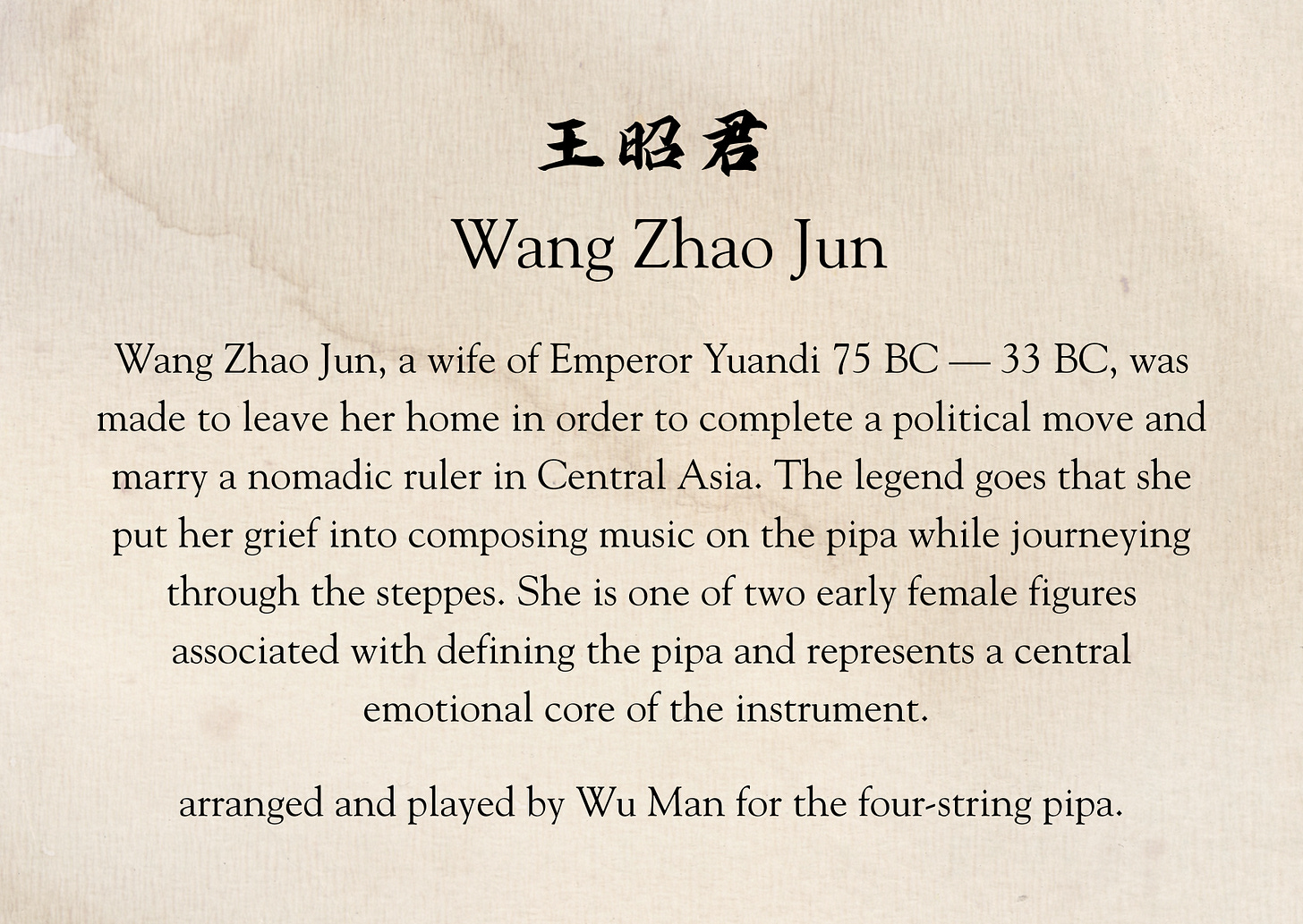 王昭君

Wang Zhao Jun

Wang Zhao Jun, a wife of Emperor Yuandi 75 BC — 33 BC, was made to leave her home in order to complete a political move and marry a nomadic ruler in Central Asia. The legend goes that she put her grief into composing music on the pipa while journeying through the steppes. She is one of two early female figures associated with defining the pipa and represents a central emotional core of the instrument.

arranged and played by Wu Man for the four-string pipa.